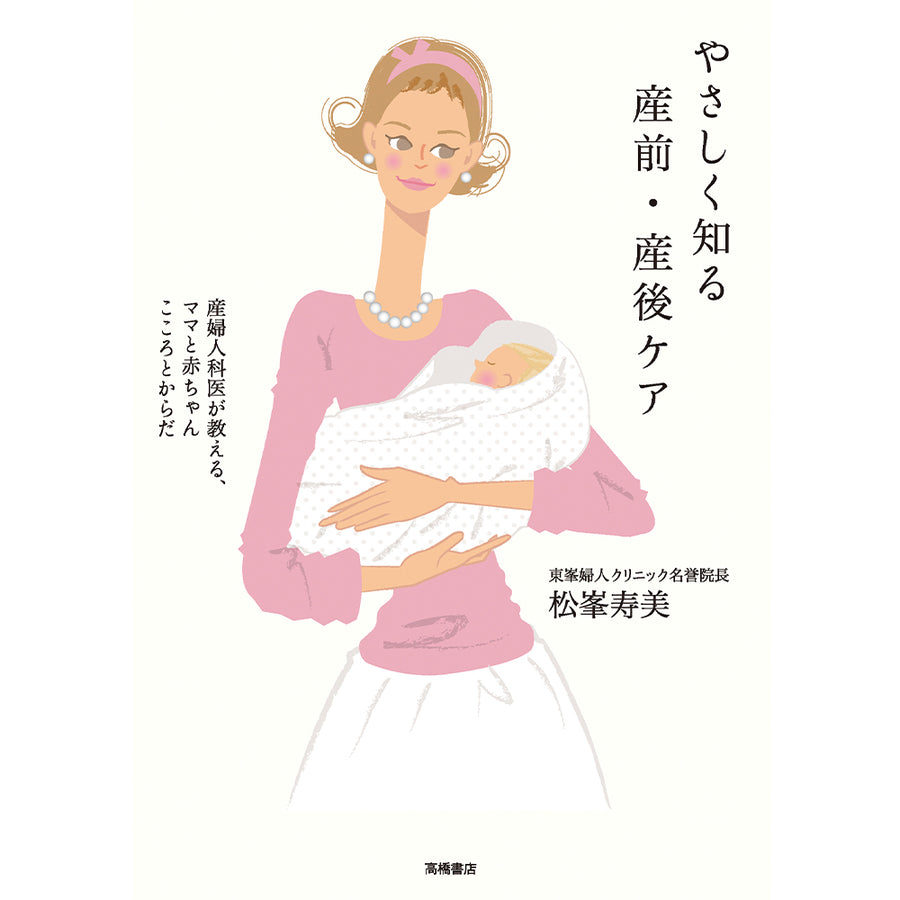 やさしく知る
産前・産後ケア

産婦人科医が教える、
ママと赤ちゃん
こころとからだ

東峯婦人クリニック名誉院長
松峯寿美

高橋書店